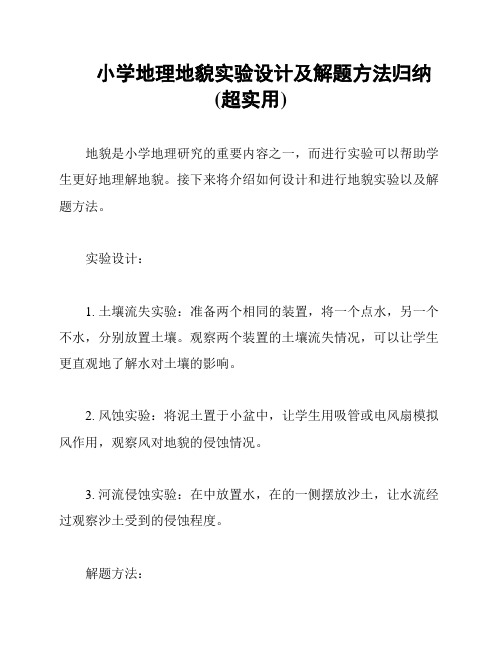 小学地理地貌实验设计及解题方法归纳（超实用）

地貌是小学地理研究的重要内容之一，而进行实验可以帮助学生更好地理解地貌。接下来将介绍如何设计和进行地貌实验以及解题方法。

实验设计：

1. 土壤流失实验：准备两个相同的装置，将一个点水，另一个不水，分别放置土壤。观察两个装置的土壤流失情况，可以让学生更直观地了解水对土壤的影响。

2. 风蚀实验：将泥土置于小盆中，让学生用吸管或电风扇模拟风作用，观察风对地貌的侵蚀情况。

3. 河流侵蚀实验：在中放置水，在的一侧摆放沙土，让水流经过观察沙土受到的侵蚀程度。

解题方法：